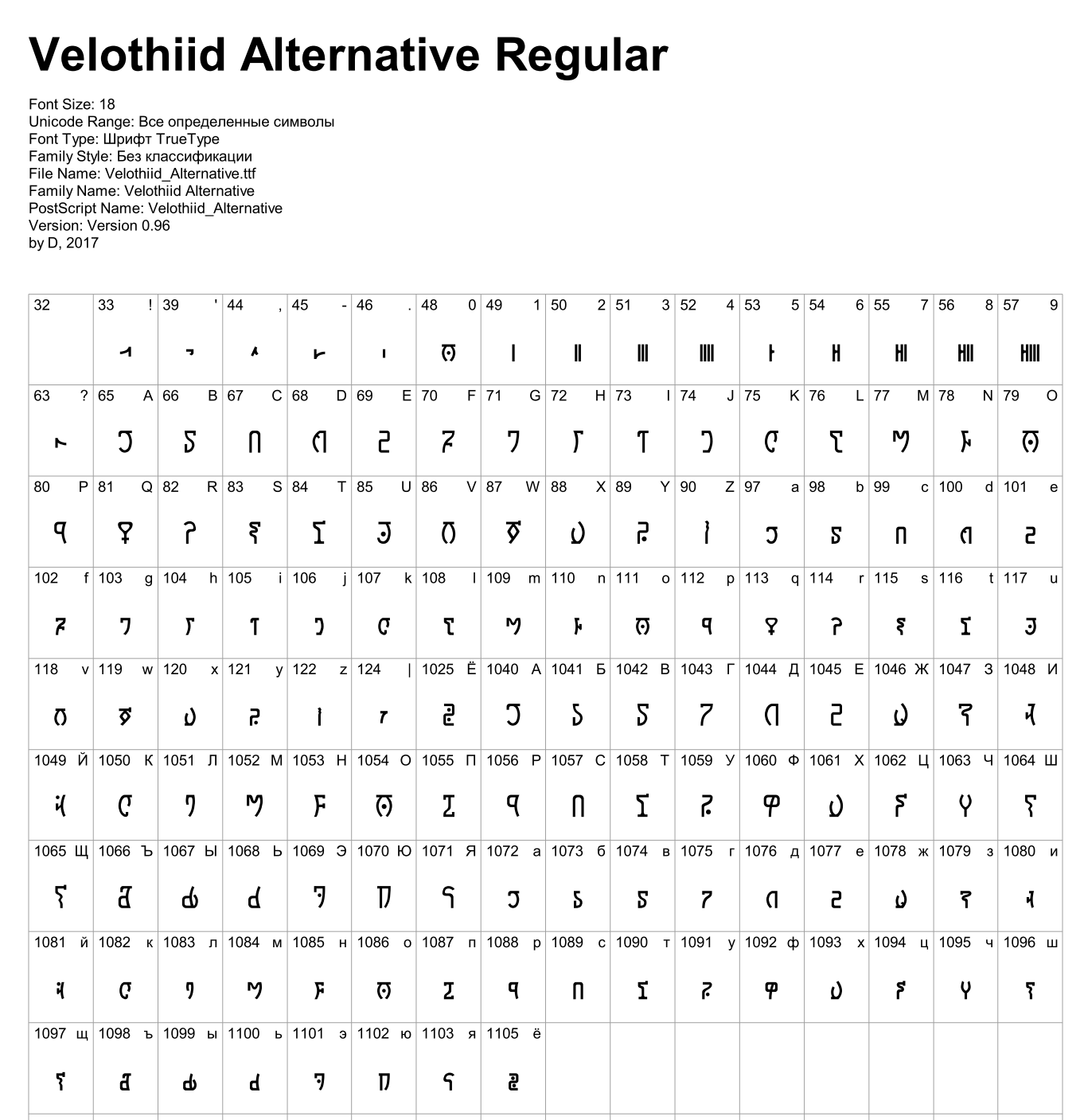 Velothiid Alternative Regular

Font Size: 18
Unicode Range: Все определенные символы
Font Type: Шрифт TrueType
Family Style: Без классификации
File Name: Velothiid_Alternative.ttf
Family Name: Velothiid Alternative
PostScript Name: Velothiid_Alternative
Version: Version 0.96
by D, 2017

| 32 | 33 ! | 39 ' | 44 , | 45 - | 46 . | 48 0 | 49 1 | 50 2 | 51 3 | 52 4 | 53 5 | 54 6 | 55 7 | 56 8 | 57 9 |
|---|---|---|---|---|---|---|---|---|---|---|---|---|---|---|---|
| 63 ? | 65 A | 66 B | 67 C | 68 D | 69 E | 70 F | 71 G | 72 H | 73 I | 74 J | 75 K | 76 L | 77 M | 78 N | 79 O |
| 80 P | 81 Q | 82 R | 83 S | 84 T | 85 U | 86 V | 87 W | 88 X | 89 Y | 90 Z | 97 a | 98 b | 99 c | 100 d | 101 e |
| 102 f | 103 g | 104 h | 105 i | 106 j | 107 k | 108 l | 109 m | 110 n | 111 o | 112 p | 113 q | 114 r | 115 s | 116 t | 117 u |
| 118 v | 119 w | 120 x | 121 y | 122 z | 124 \| | 1025 Ё | 1040 А | 1041 Б | 1042 В | 1043 Г | 1044 Д | 1045 Е | 1046 Ж | 1047 З | 1048 И |
| 1049 Й | 1050 К | 1051 Л | 1052 М | 1053 Н | 1054 О | 1055 П | 1056 Р | 1057 С | 1058 Т | 1059 У | 1060 Ф | 1061 Х | 1062 Ц | 1063 Ч | 1064 Ш |
| 1065 Щ | 1066 Ъ | 1067 Ы | 1068 Ь | 1069 Э | 1070 Ю | 1071 Я | 1072 а | 1073 б | 1074 в | 1075 г | 1076 д | 1077 е | 1078 ж | 1079 з | 1080 и |
| 1081 й | 1082 к | 1083 л | 1084 м | 1085 н | 1086 о | 1087 п | 1088 р | 1089 с | 1090 т | 1091 у | 1092 ф | 1093 х | 1094 ц | 1095 ч | 1096 ш |
| 1097 щ | 1098 ъ | 1099 ы | 1100 ь | 1101 э | 1102 ю | 1103 я | 1105 ё | | | | | | | | |